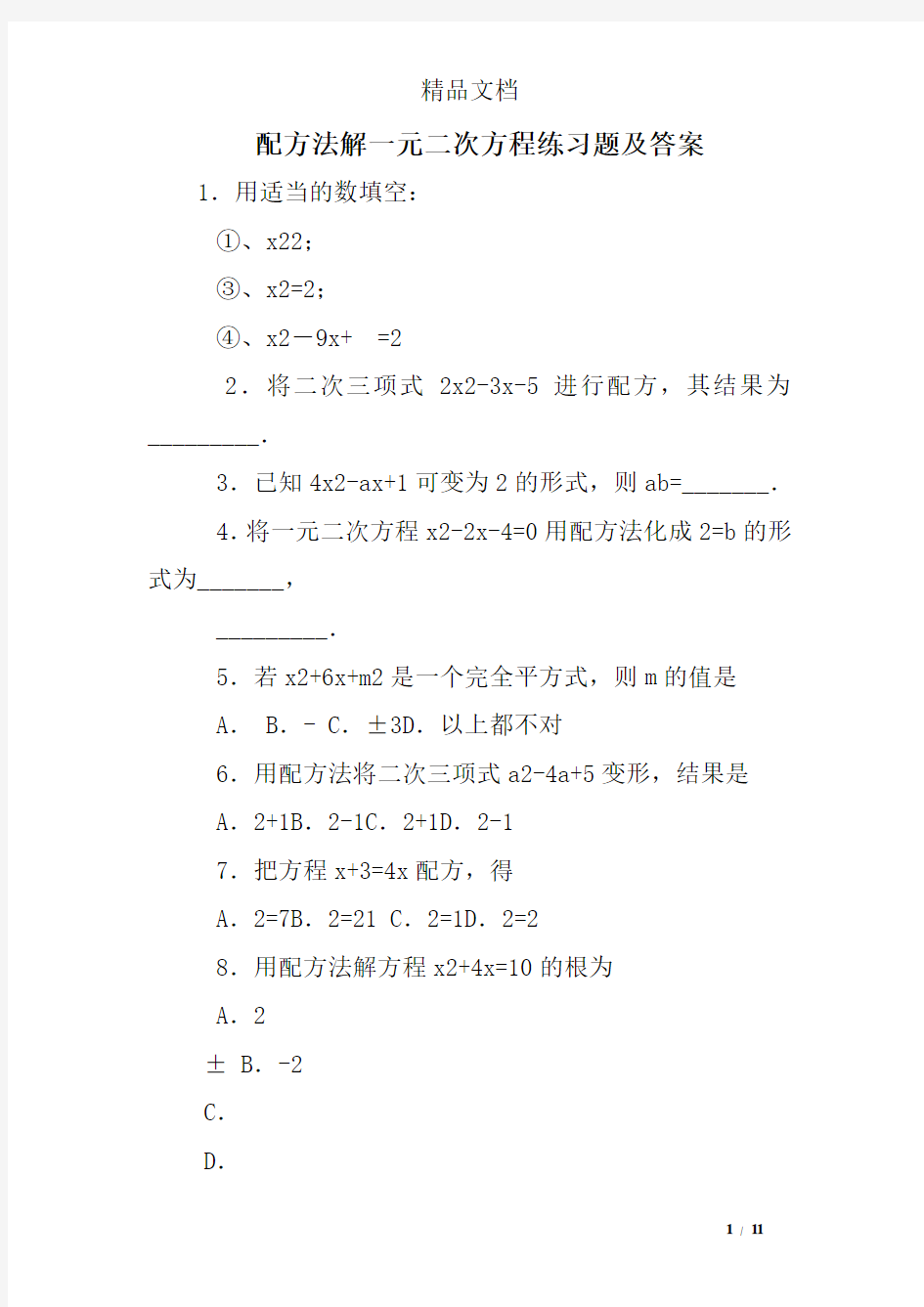 精品文档

配方法解一元二次方程练习题及答案

1．用适当的数填空：

①、x22；

③、x2=2；

④、x2－9x+　=2

2．将二次三项式 2x2-3x-5 进行配方，其结果为_________.

3．已知 4x2-ax+1 可变为 2 的形式，则 ab=_______.

4.将一元二次方程 x2-2x-4=0 用配方法化成 2=b 的形式为_______，

_________.

5．若 x2+6x+m2 是一个完全平方式，则 m 的值是

A．　B．－ C．±3D．以上都不对

6．用配方法将二次三项式 a2-4a+5 变形，结果是

A．2+1B．2-1C．2+1D．2-1

7．把方程 x+3=4x 配方，得

A．2=7B．2=21 C．2=1D．2=2

8．用配方法解方程 x2+4x=10 的根为

A．2

± B．-2

C．

D．

1 / 11